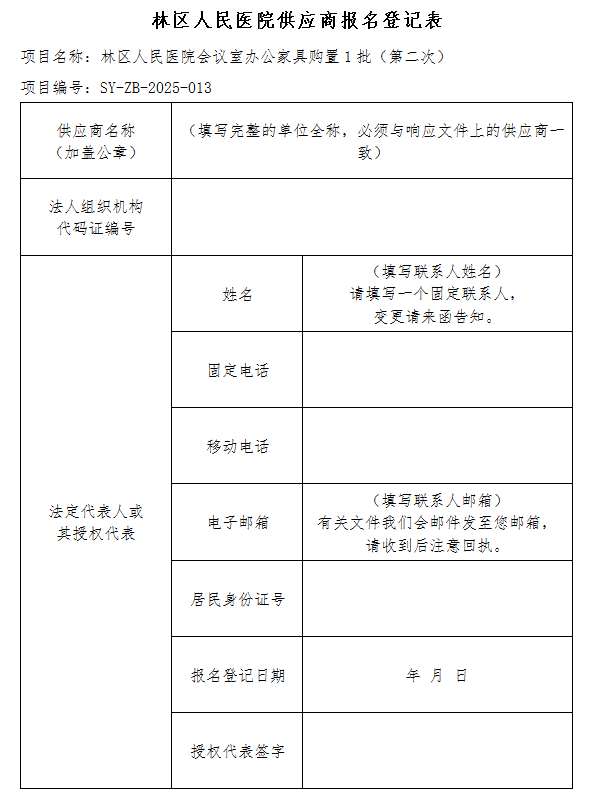 林区人民医院供应商报名登记表

项目名称：林区人民医院会议室办公家具购置1批（第二次）

项目编号：SY-ZB-2025-013

| 供应商名称（加盖公章） | （填写完整的单位全称，必须与响应文件上的供应商一致） | |
|---|---|---|
| 法人组织机构代码证编号 | | |
| 法定代表人或其授权代表 | 姓名 | （填写联系人姓名）请填写一个固定联系人，变更请来函告知。 |
| | 固定电话 | |
| | 移动电话 | |
| | 电子邮箱 | （填写联系人邮箱）有关文件我们会邮件发至您邮箱，请收到后注意回执。 |
| | 居民身份证号 | |
| | 报名登记日期 | 年 月 日 |
| | 授权代表签字 | |